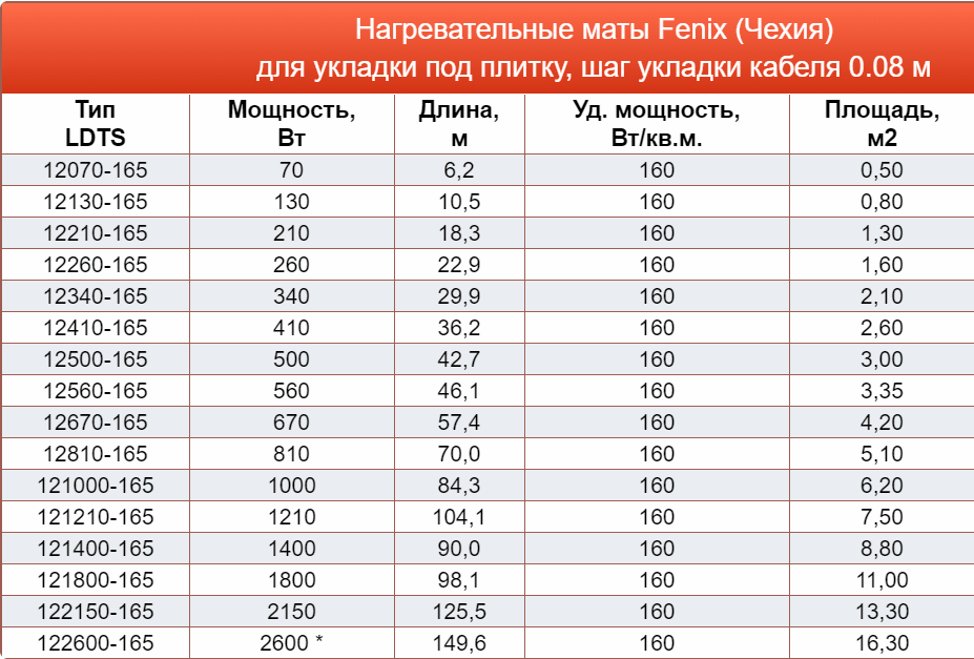 Нагревательные маты Fenix (Чехия)
для укладки под плитку, шаг укладки кабеля 0.08 м

| Тип LDTS | Мощность, Вт | Длина, м | Уд. мощность, Вт/кв.м. | Площадь, м2 |
|---|---|---|---|---|
| 12070-165 | 70 | 6,2 | 160 | 0,50 |
| 12130-165 | 130 | 10,5 | 160 | 0,80 |
| 12210-165 | 210 | 18,3 | 160 | 1,30 |
| 12260-165 | 260 | 22,9 | 160 | 1,60 |
| 12340-165 | 340 | 29,9 | 160 | 2,10 |
| 12410-165 | 410 | 36,2 | 160 | 2,60 |
| 12500-165 | 500 | 42,7 | 160 | 3,00 |
| 12560-165 | 560 | 46,1 | 160 | 3,35 |
| 12670-165 | 670 | 57,4 | 160 | 4,20 |
| 12810-165 | 810 | 70,0 | 160 | 5,10 |
| 121000-165 | 1000 | 84,3 | 160 | 6,20 |
| 121210-165 | 1210 | 104,1 | 160 | 7,50 |
| 121400-165 | 1400 | 90,0 | 160 | 8,80 |
| 121800-165 | 1800 | 98,1 | 160 | 11,00 |
| 122150-165 | 2150 | 125,5 | 160 | 13,30 |
| 122600-165 | 2600 * | 149,6 | 160 | 16,30 |